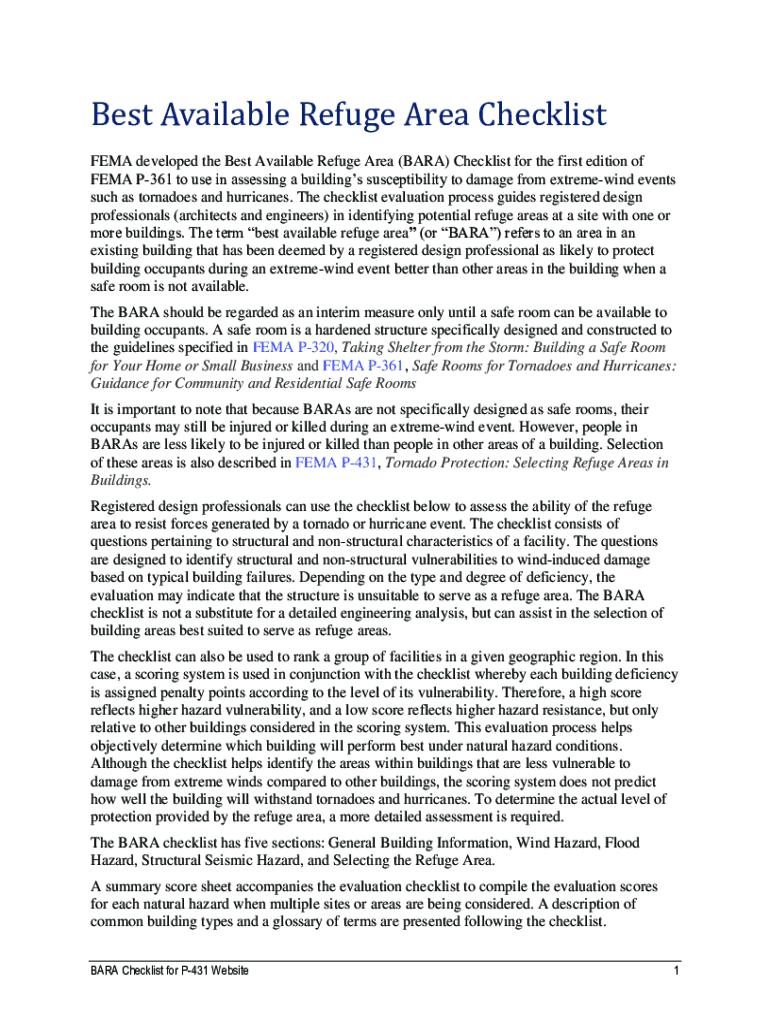 Best Available Refuge Area Checklist

FEMA developed the Best Available Refuge Area (BARA) Checklist for the first edition of FEMA P-361 to use in assessing a building's susceptibility to damage from extreme-wind events such as tornadoes and hurricanes. The checklist evaluation process guides registered design professionals (architects and engineers) in identifying potential refuge areas at a site with one or more buildings. The term "best available refuge area" (or "BARA") refers to an area in an existing building that has been deemed by a registered design professional as likely to protect building occupants during an extreme-wind event better than other areas in the building when a safe room is not available.

The BARA should be regarded as an interim measure only until a safe room can be available to building occupants. A safe room is a hardened structure specifically designed and constructed to the guidelines specified in FEMA P-320, Taking Shelter from the Storm: Building a Safe Room for Your Home or Small Business and FEMA P-361, Safe Rooms for Tornadoes and Hurricanes: Guidance for Community and Residential Safe Rooms

It is important to note that because BARAs are not specifically designed as safe rooms, their occupants may still be injured or killed during an extreme-wind event. However, people in BARAs are less likely to be injured or killed than people in other areas of a building. Selection of these areas is also described in FEMA P-431, Tornado Protection: Selecting Refuge Areas in Buildings.

Registered design professionals can use the checklist below to assess the ability of the refuge area to resist forces generated by a tornado or hurricane event. The checklist consists of questions pertaining to structural and non-structural characteristics of a facility. The questions are designed to identify structural and non-structural vulnerabilities to wind-induced damage based on typical building failures. Depending on the type and degree of deficiency, the evaluation may indicate that the structure is unsuitable to serve as a refuge area. The BARA checklist is not a substitute for a detailed engineering analysis, but can assist in the selection of building areas best suited to serve as refuge areas.

The checklist can also be used to rank a group of facilities in a given geographic region. In this case, a scoring system is used in conjunction with the checklist whereby each building deficiency is assigned penalty points according to the level of its vulnerability. Therefore, a high score reflects higher hazard vulnerability, and a low score reflects higher hazard resistance, but only relative to other buildings considered in the scoring system. This evaluation process helps objectively determine which building will perform best under natural hazard conditions. Although the checklist helps identify the areas within buildings that are less vulnerable to damage from extreme winds compared to other buildings, the scoring system does not predict how well the building will withstand tornadoes and hurricanes. To determine the actual level of protection provided by the refuge area, a more detailed assessment is required.

The BARA checklist has five sections: General Building Information, Wind Hazard, Flood Hazard, Structural Seismic Hazard, and Selecting the Refuge Area.

A summary score sheet accompanies the evaluation checklist to compile the evaluation scores for each natural hazard when multiple sites or areas are being considered. A description of common building types and a glossary of terms are presented following the checklist.

BARA Checklist for P-431 Website

1